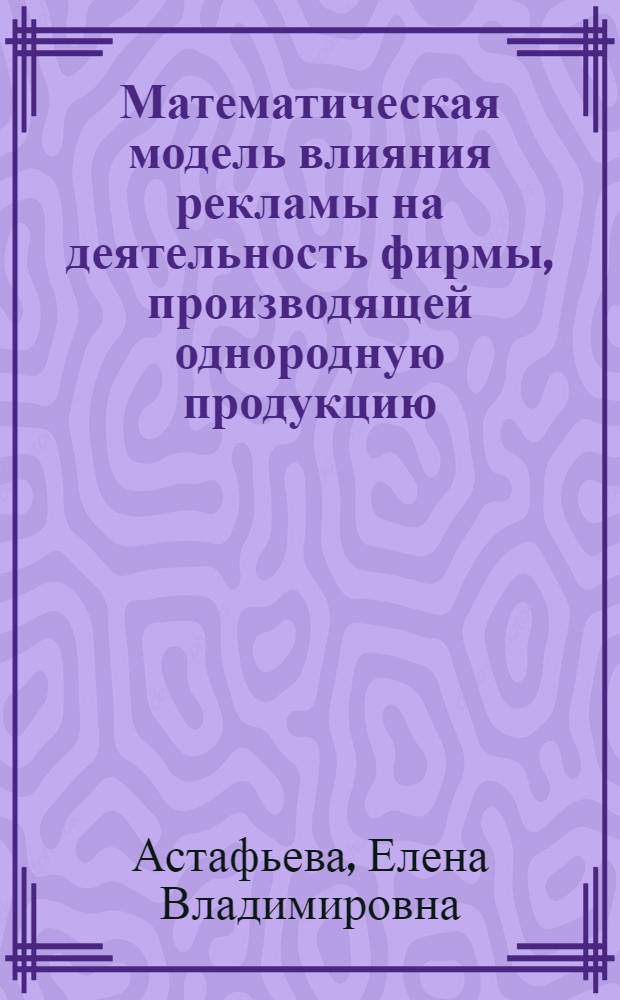 Математическая модель влияния рекламы на деятельность фирмы, производящей однородную продукцию

Астафьева, Елена Владимировна